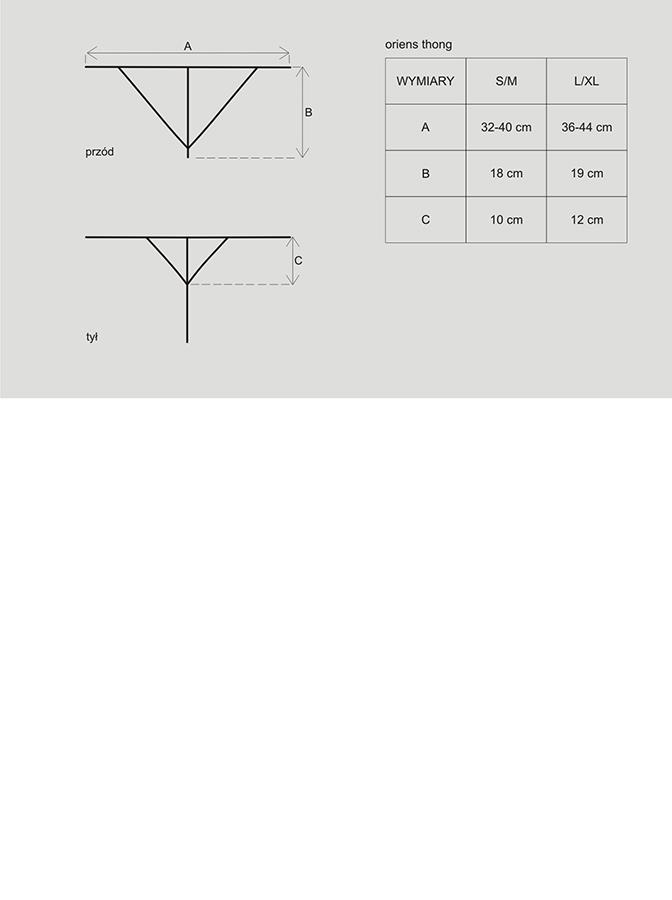 A

B

przód

C

tył

oriens thong

| WYMIARY | S/M | L/XL |
|---|---|---|
| A | 32-40 cm | 36-44 cm |
| B | 18 cm | 19 cm |
| C | 10 cm | 12 cm |